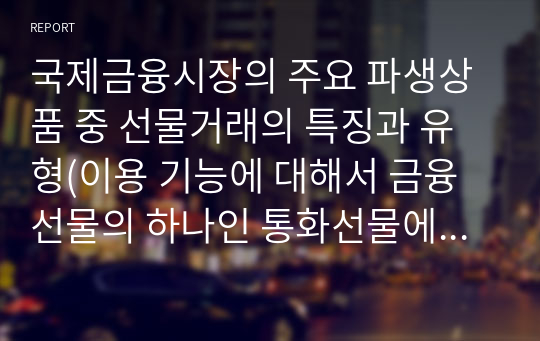 REPORT

국제금융시장의 주요 파생상품 중 선물거래의 특징과 유형(이용 기능에 대해서 금융선물의 하나인 통화선물에...